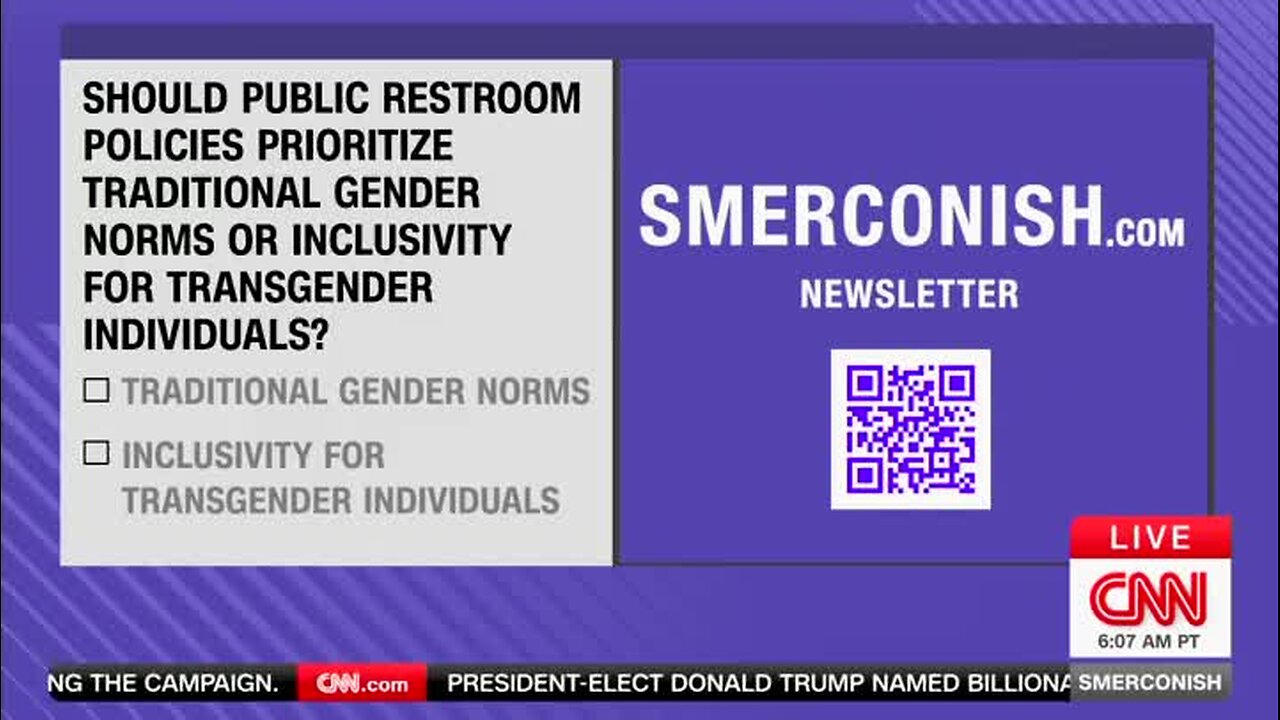 SHOULD PUBLIC RESTROOM POLICIES PRIORITIZE TRADITIONAL GENDER NORMS OR INCLUSIVITY FOR TRANSGENDER INDIVIDUALS?

☐ TRADITIONAL GENDER NORMS

☐ INCLUSIVITY FOR TRANSGENDER INDIVIDUALS

SMERCONISH.COM

NEWSLETTER

LIVE

CNN

6:07 AM PT

NG THE CAMPAIGN. CNN.com PRESIDENT-ELECT DONALD TRUMP NAMED BILLIONA SMERCONISH